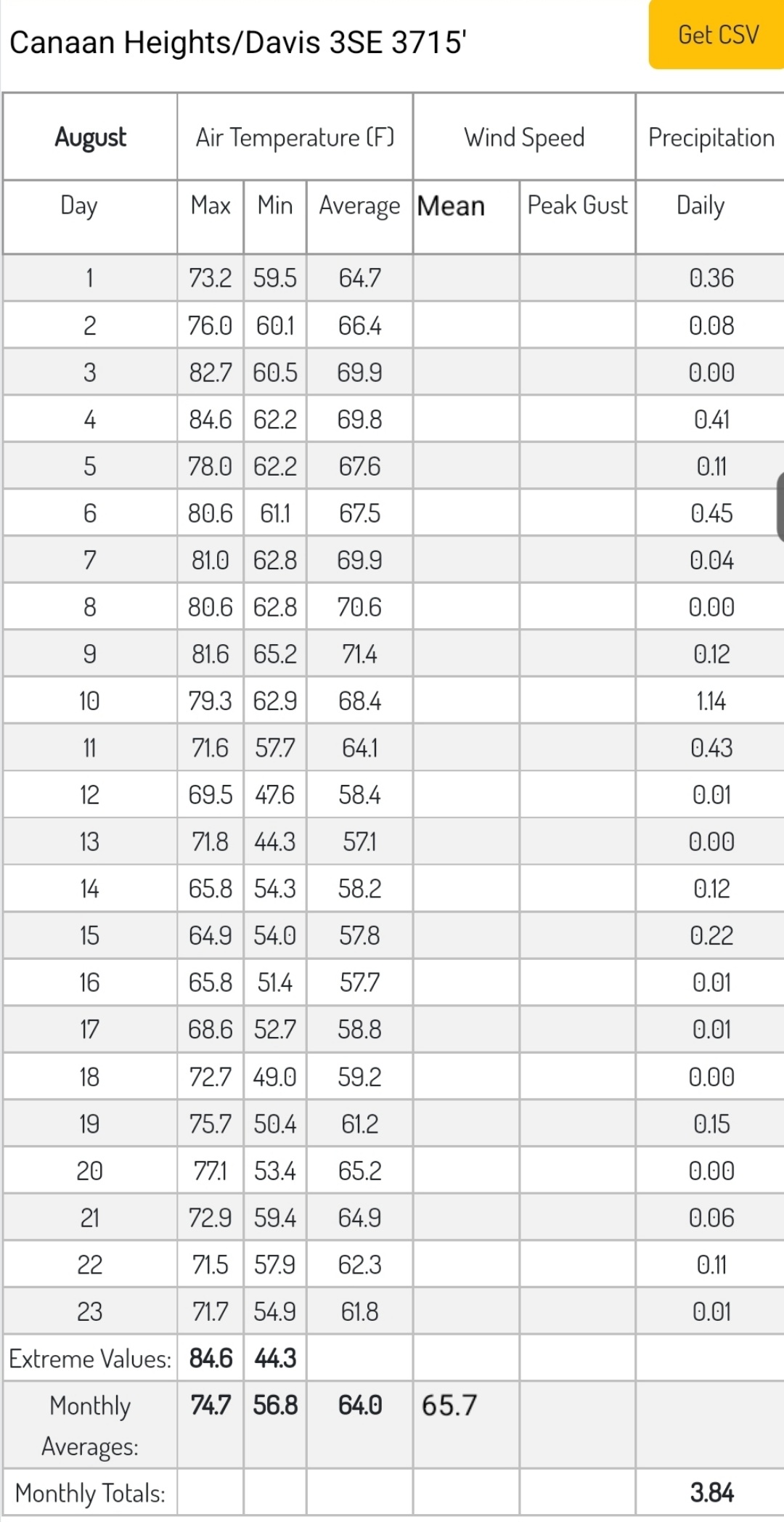 Canaan Heights/Davis 3SE 3715'

Get CSV

| August | Air Temperature (F) | | | Wind Speed | | Precipitation |
|---|---|---|---|---|---|---|
| Day | Max | Min | Average | Mean | Peak Gust | Daily |
| 1 | 73.2 | 59.5 | 64.7 | | | 0.36 |
| 2 | 76.0 | 60.1 | 66.4 | | | 0.08 |
| 3 | 82.7 | 60.5 | 69.9 | | | 0.00 |
| 4 | 84.6 | 62.2 | 69.8 | | | 0.41 |
| 5 | 78.0 | 62.2 | 67.6 | | | 0.11 |
| 6 | 80.6 | 61.1 | 67.5 | | | 0.45 |
| 7 | 81.0 | 62.8 | 69.9 | | | 0.04 |
| 8 | 80.6 | 62.8 | 70.6 | | | 0.00 |
| 9 | 81.6 | 65.2 | 71.4 | | | 0.12 |
| 10 | 79.3 | 62.9 | 68.4 | | | 1.14 |
| 11 | 71.6 | 57.7 | 64.1 | | | 0.43 |
| 12 | 69.5 | 47.6 | 58.4 | | | 0.01 |
| 13 | 71.8 | 44.3 | 57.1 | | | 0.00 |
| 14 | 65.8 | 54.3 | 58.2 | | | 0.12 |
| 15 | 64.9 | 54.0 | 57.8 | | | 0.22 |
| 16 | 65.8 | 51.4 | 57.7 | | | 0.01 |
| 17 | 68.6 | 52.7 | 58.8 | | | 0.01 |
| 18 | 72.7 | 49.0 | 59.2 | | | 0.00 |
| 19 | 75.7 | 50.4 | 61.2 | | | 0.15 |
| 20 | 77.1 | 53.4 | 65.2 | | | 0.00 |
| 21 | 72.9 | 59.4 | 64.9 | | | 0.06 |
| 22 | 71.5 | 57.9 | 62.3 | | | 0.11 |
| 23 | 71.7 | 54.9 | 61.8 | | | 0.01 |
| Extreme Values: | 84.6 | 44.3 | | | | |
| Monthly Averages: | 74.7 | 56.8 | 64.0 | 65.7 | | |
| Monthly Totals: | | | | | | 3.84 |